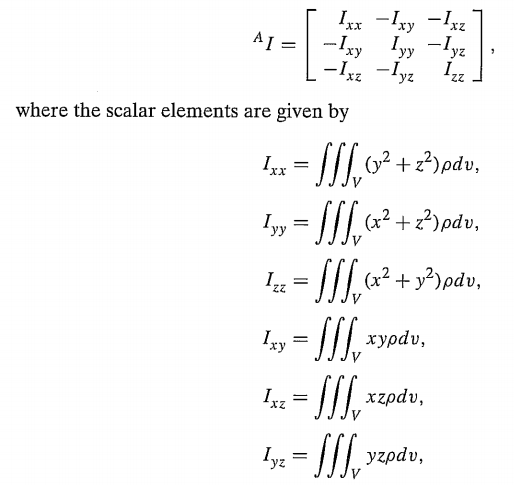 $^{A}I = \begin{bmatrix} I_{xx} & -I_{xy} & -I_{xz} \\ -I_{xy} & I_{yy} & -I_{yz} \\ -I_{xz} & -I_{yz} & I_{zz} \end{bmatrix},$

where the scalar elements are given by

$I_{xx} = \iiint_V (y^2 + z^2)\rho dv,$

$I_{yy} = \iiint_V (x^2 + z^2)\rho dv,$

$I_{zz} = \iiint_V (x^2 + y^2)\rho dv,$

$I_{xy} = \iiint_V xy\rho dv,$

$I_{xz} = \iiint_V xz\rho dv,$

$I_{yz} = \iiint_V yz\rho dv,$